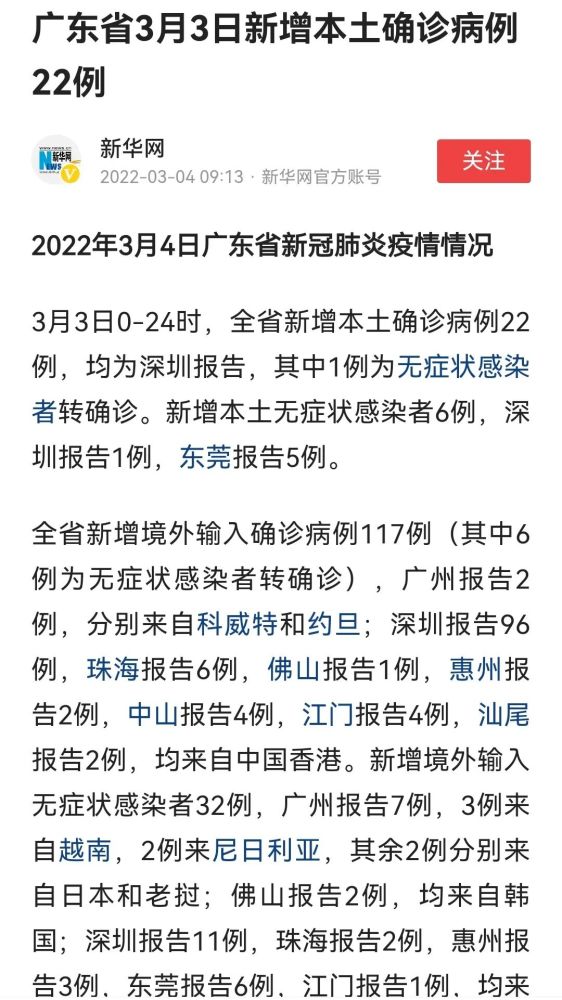 广东省3月3日新增本土确诊病例22例

新华网
2022-03-04 09:13 · 新华网官方账号

关注

2022年3月4日广东省新冠肺炎疫情情况

3月3日0-24时，全省新增本土确诊病例22例，均为深圳报告，其中1例为无症状感染者转确诊。新增本土无症状感染者6例，深圳报告1例，东莞报告5例。

全省新增境外输入确诊病例117例（其中6例为无症状感染者转确诊），广州报告2例，分别来自科威特和约旦；深圳报告96例，珠海报告6例，佛山报告1例，惠州报告2例，中山报告4例，江门报告4例，汕尾报告2例，均来自中国香港。新增境外输入无症状感染者32例，广州报告7例，3例来自越南，2例来尼日利亚，其余2例分别来自日本和老挝；佛山报告2例，均来自韩国；深圳报告11例，珠海报告2例，惠州报告3例、东莞报告6例、江门报告1例、均来